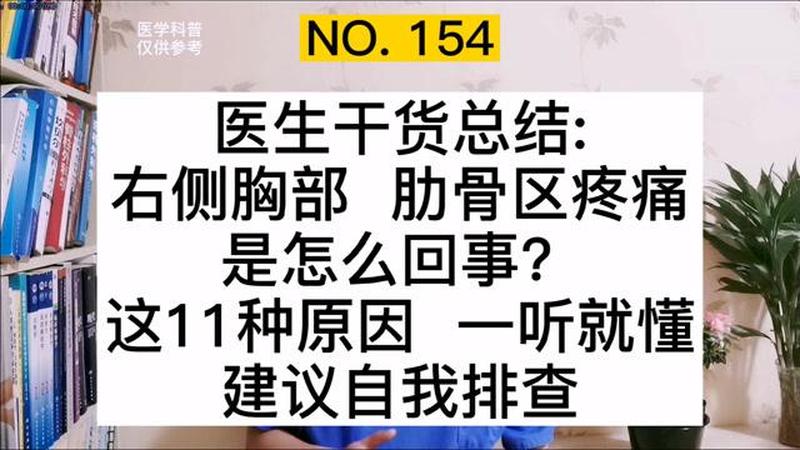 医学科普
仅供参考

NO. 154

医生干货总结:
右侧胸部 肋骨区疼痛
是怎么回事?
这11种原因 一听就懂
建议自我排查